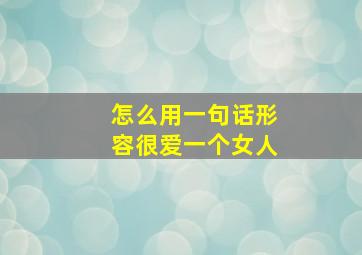 怎么用一句话形容很爱一个女人